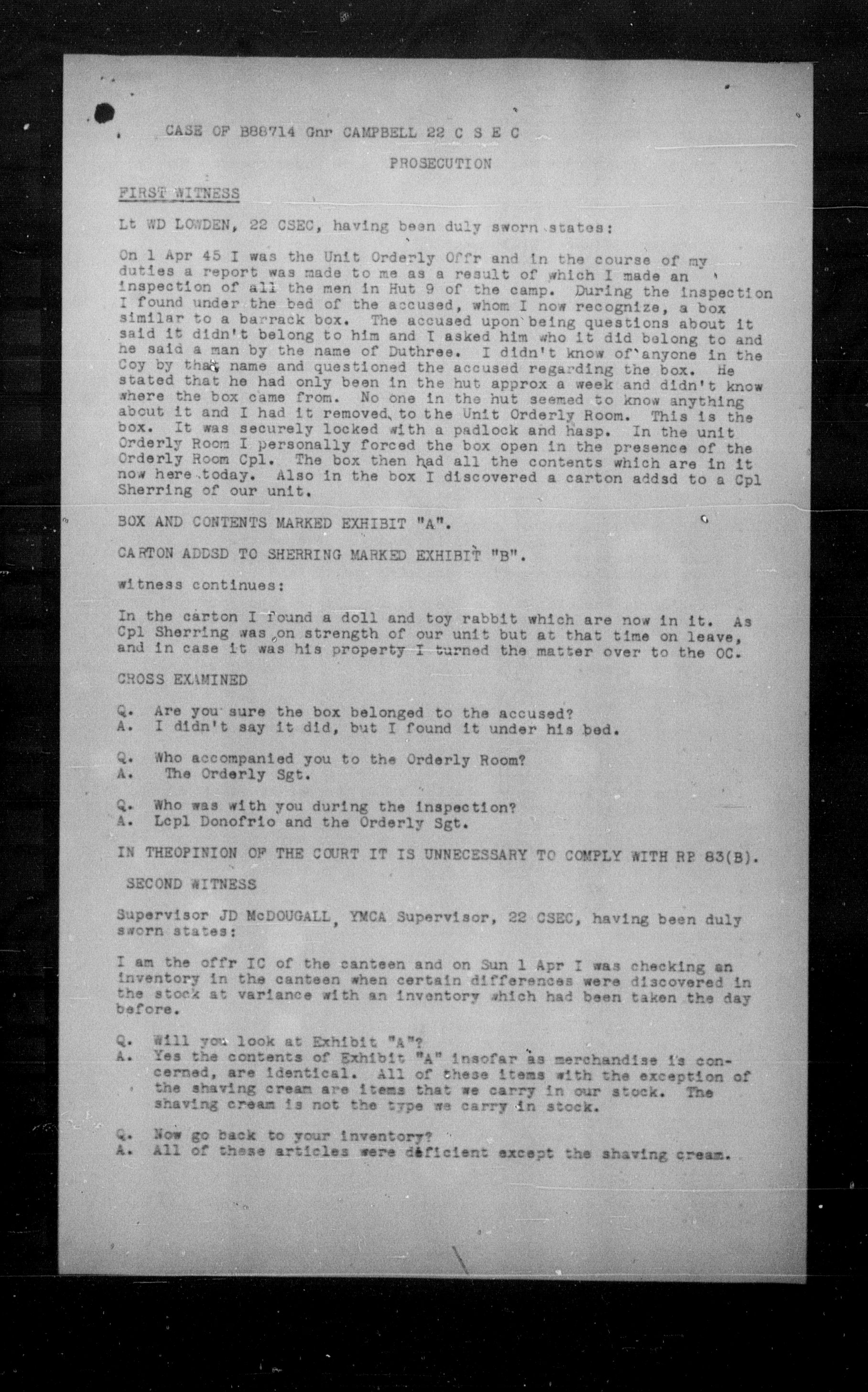 CASE OF B88714 Gnr CAMPBELL 22 C S E C

PROSECUTION

FIRST WITNESS

Lt WD LOWDEN, 22 CSEC, having been duly sworn states:

On 1 Apr 45 I was the Unit Orderly Offr and in the course of my duties a report was made to me as a result of which I made an inspection of all the men in Hut 9 of the camp. During the inspection I found under the bed of the accused, whom I now recognize, a box similar to a barrack box. The accused upon being questions about it said it didn't belong to him and I asked him who it did belong to and he said a man by the name of Duthree. I didn't know of anyone in the Coy by that name and questioned the accused regarding the box. He stated that he had only been in the hut approx a week and didn't know where the box came from. No one in the hut seemed to know anything about it and I had it removed to the Unit Orderly Room. This is the box. It was securely locked with a padlock and hasp. In the unit Orderly Room I personally forced the box open in the presence of the Orderly Room Cpl. The box then had all the contents which are in it now here today. Also in the box I discovered a carton addsd to a Cpl Sherring of our unit.

BOX AND CONTENTS MARKED EXHIBIT "A".

CARTON ADDSD TO SHERRING MARKED EXHIBIT "B".

witness continues:

In the carton I found a doll and toy rabbit which are now in it. As Cpl Sherring was on strength of our unit but at that time on leave, and in case it was his property I turned the matter over to the OC.

CROSS EXAMINED

Q. Are you sure the box belonged to the accused?
A. I didn't say it did, but I found it under his bed.

Q. Who accompanied you to the Orderly Room?
A. The Orderly Sgt.

Q. Who was with you during the inspection?
A. Lcpl Donofrio and the Orderly Sgt.

IN THEOPINION OF THE COURT IT IS UNNECESSARY TO COMPLY WITH RP 83(B).

SECOND WITNESS

Supervisor JD McDOUGALL, YMCA Supervisor, 22 CSEC, having been duly sworn states:

I am the offr IC of the canteen and on Sun 1 Apr I was checking an inventory in the canteen when certain differences were discovered in the stock at variance with an inventory which had been taken the day before.

Q. Will you look at Exhibit "A"?
A. Yes the contents of Exhibit "A" insofar as merchandise is concerned, are identical. All of these items with the exception of the shaving cream are items that we carry in our stock. The shaving cream is not the type we carry in stock.

Q. Now go back to your inventory?
A. All of these articles were deficient except the shaving cream.